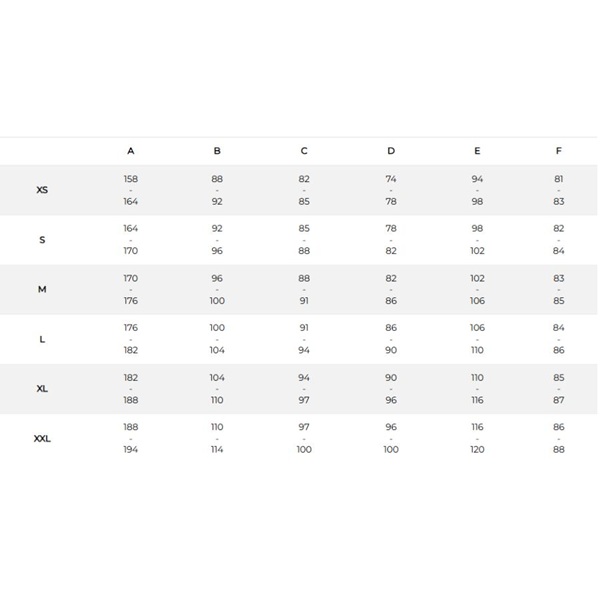 | | A | B | C | D | E | F |
|---|---|---|---|---|---|---|
| XS | 158 - 164 | 88 - 92 | 82 - 85 | 74 - 78 | 94 - 98 | 81 - 83 |
| S | 164 - 170 | 92 - 96 | 85 - 88 | 78 - 82 | 98 - 102 | 82 - 84 |
| M | 170 - 176 | 96 - 100 | 88 - 91 | 82 - 86 | 102 - 106 | 83 - 85 |
| L | 176 - 182 | 100 - 104 | 91 - 94 | 86 - 90 | 106 - 110 | 84 - 86 |
| XL | 182 - 188 | 104 - 110 | 94 - 97 | 90 - 96 | 110 - 116 | 85 - 87 |
| XXL | 188 - 194 | 110 - 114 | 97 - 100 | 96 - 100 | 116 - 120 | 86 - 88 |